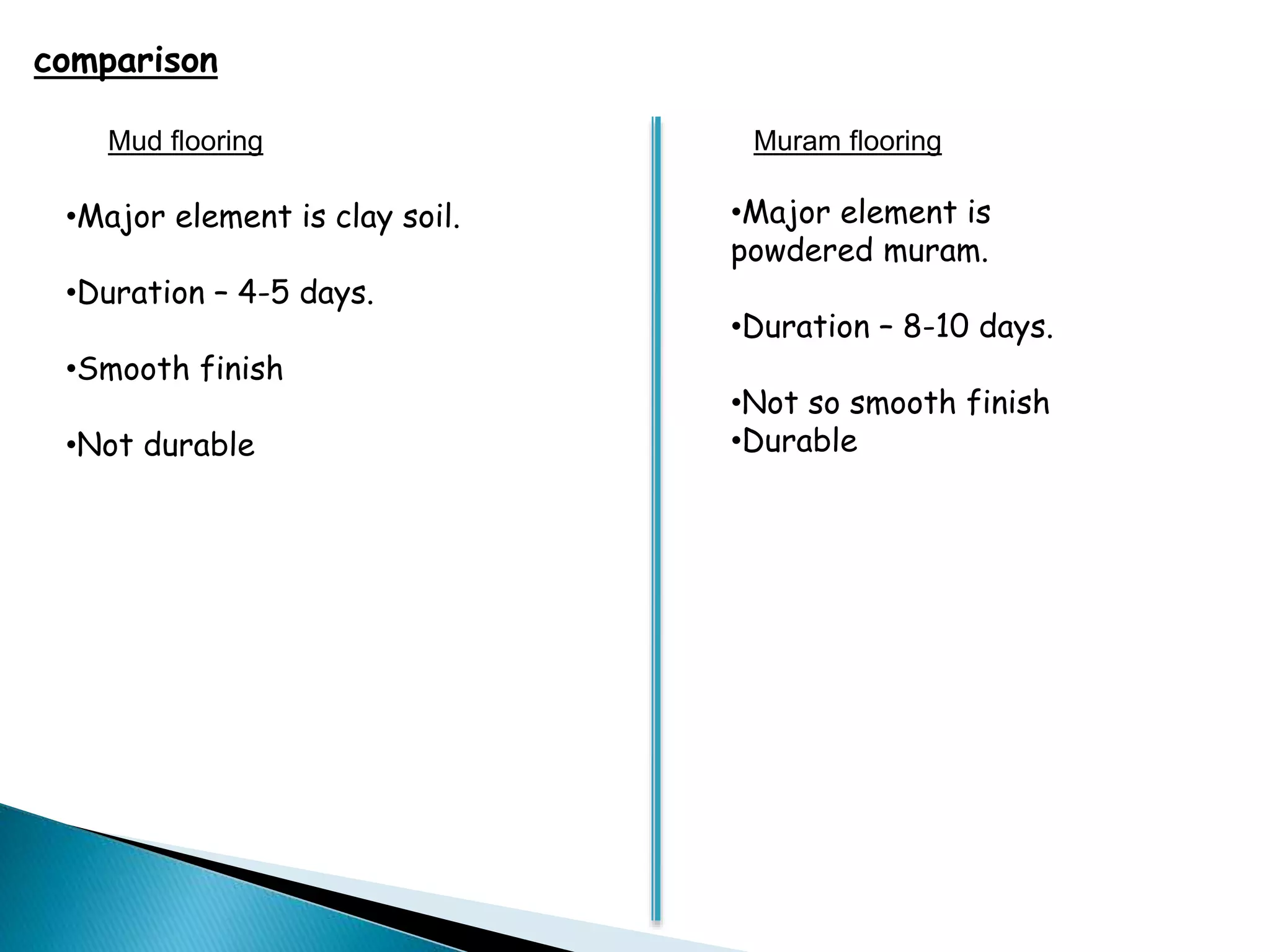 comparison

Mud flooring

•Major element is clay soil.

•Duration – 4-5 days.

•Smooth finish

•Not durable

Muram flooring

•Major element is powdered muram.

•Duration – 8-10 days.

•Not so smooth finish
•Durable